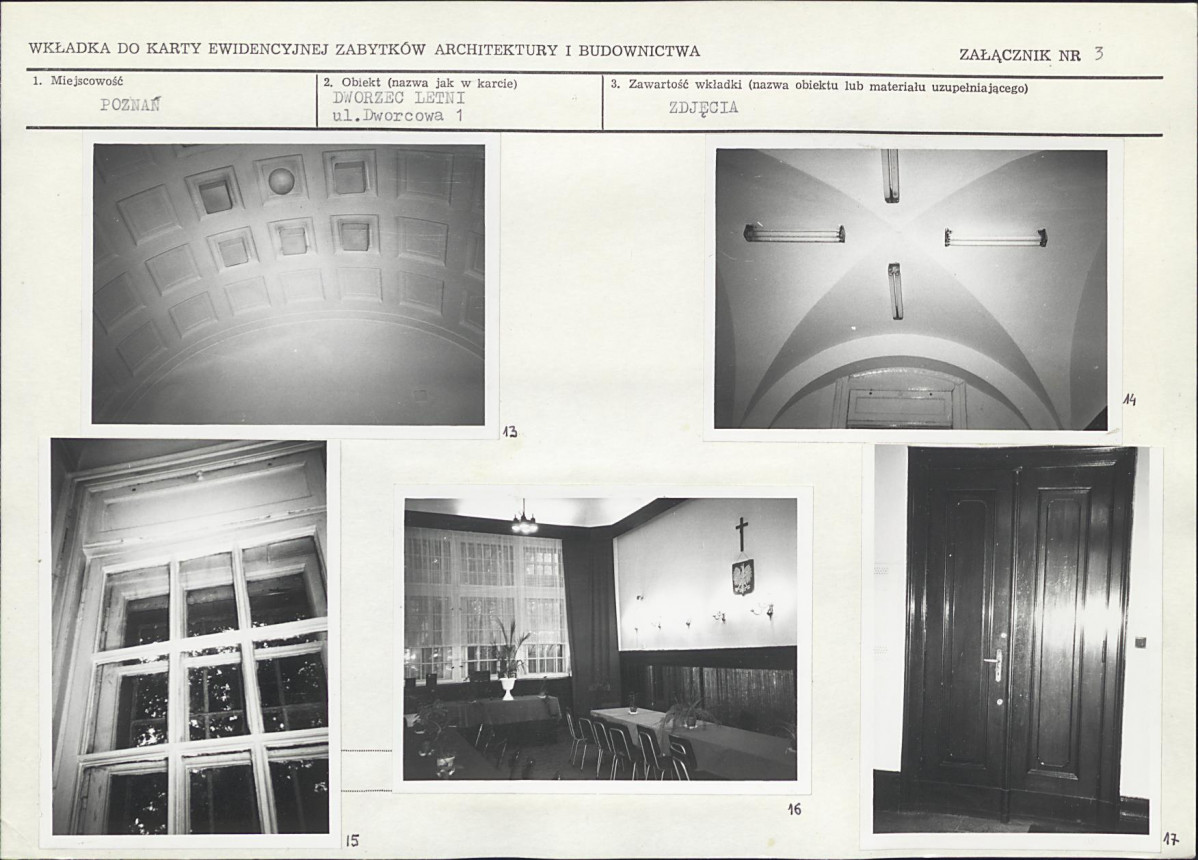 WKŁADKA DO KARTY EWIDENCYJNEJ ZABYTKÓW ARCHITEKTURY I BUDOWNICTWA

ZAŁĄCZNIK NR 3

| 1. Miejscowość | 2. Obiekt (nazwa jak w karcie) | 3. Zawartość wkładki (nazwa obiektu lub materiału uzupełniającego) |
|---|---|---|
| POZNAŃ | DWORZEC LETNI ul.Dworcowa 1 | ZDJĘCIA |

13

14

15

16

17